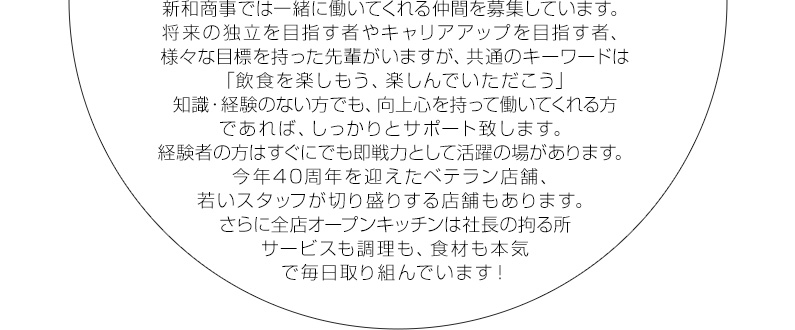 新和商事では一緒に働いてくれる仲間を募集しています。
将来の独立を目指す者やキャリアアップを目指す者、
様々な目標を持った先輩がいますが、共通のキーワードは
「飲食を楽しもう、楽しんでいただこう」
知識･経験のない方でも、向上心を持って働いてくれる方
であれば、しっかりとサポート致します。
経験者の方はすぐにでも即戦力として活躍の場があります。
今年40周年を迎えたベテラン店舗、
若いスタッフが切り盛りする店舗もあります。
さらに全店オープンキッチンは社長の拘る所
サービスも調理も、食材も本気
で毎日取り組んでいます！